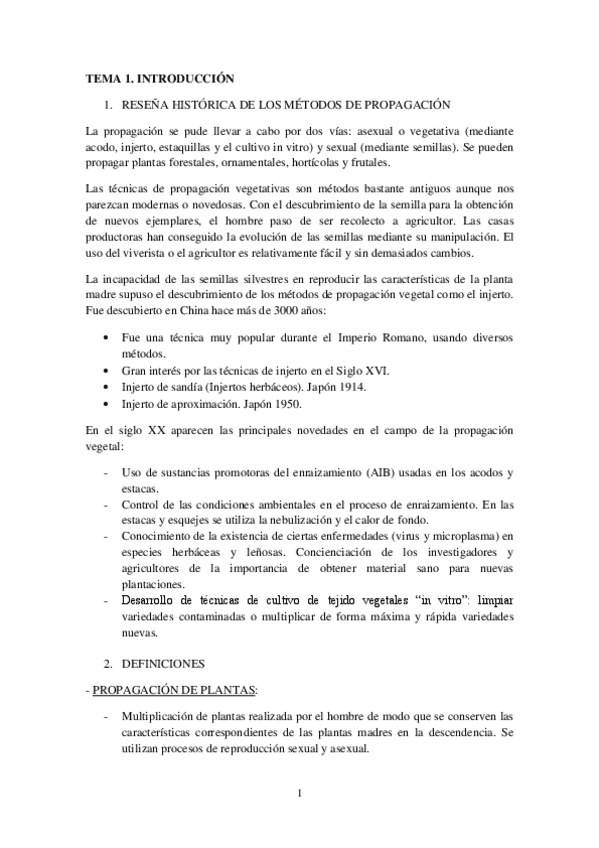 TEMA 1. INTRODUCCIÓN

1. RESEÑA HISTÓRICA DE LOS MÉTODOS DE PROPAGACIÓN

La propagación se pude llevar a cabo por dos vías: asexual o vegetativa (mediante acodo, injerto, estaquillas y el cultivo in vitro) y sexual (mediante semillas). Se pueden propagar plantas forestales, ornamentales, hortícolas y frutales.

Las técnicas de propagación vegetativas son métodos bastante antiguos aunque nos parezcan modernas o novedosas. Con el descubrimiento de la semilla para la obtención de nuevos ejemplares, el hombre paso de ser recolecto a agricultor. Las casas productoras han conseguido la evolución de las semillas mediante su manipulación. El uso del viverista o el agricultor es relativamente fácil y sin demasiados cambios.

La incapacidad de las semillas silvestres en reproducir las características de la planta madre supuso el descubrimiento de los métodos de propagación vegetal como el injerto. Fue descubierto en China hace más de 3000 años:

• Fue una técnica muy popular durante el Imperio Romano, usando diversos métodos.
• Gran interés por las técnicas de injerto en el Siglo XVI.
• Injerto de sandía (Injertos herbáceos). Japón 1914.
• Injerto de aproximación. Japón 1950.

En el siglo XX aparecen las principales novedades en el campo de la propagación vegetal:

- Uso de sustancias promotoras del enraizamiento (AIB) usadas en los acodos y estacas.
- Control de las condiciones ambientales en el proceso de enraizamiento. En las estacas y esquejes se utiliza la nebulización y el calor de fondo.
- Conocimiento de la existencia de ciertas enfermedades (virus y microplasma) en especies herbáceas y leñosas. Concienciación de los investigadores y agricultores de la importancia de obtener material sano para nuevas plantaciones.
- Desarrollo de técnicas de cultivo de tejido vegetales "in vitro": limpiar variedades contaminadas o multiplicar de forma máxima y rápida variedades nuevas.

2. DEFINICIONES

- PROPAGACIÓN DE PLANTAS:

- Multiplicación de plantas realizada por el hombre de modo que se conserven las características correspondientes de las plantas madres en la descendencia. Se utilizan procesos de reproducción sexual y asexual.

1